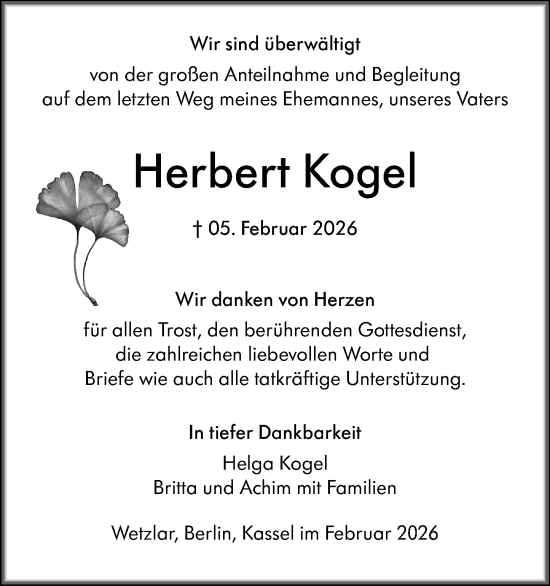 Wir sind überwältigt

von der großen Anteilnahme und Begleitung
auf dem letzten Weg meines Ehemannes, unseres Vaters

Herbert Kogel

† 05. Februar 2026

Wir danken von Herzen

für allen Trost, den berührenden Gottesdienst,
die zahlreichen liebevollen Worte und
Briefe wie auch alle tatkräftige Unterstützung.

In tiefer Dankbarkeit

Helga Kogel
Britta und Achim mit Familien

Wetzlar, Berlin, Kassel im Februar 2026